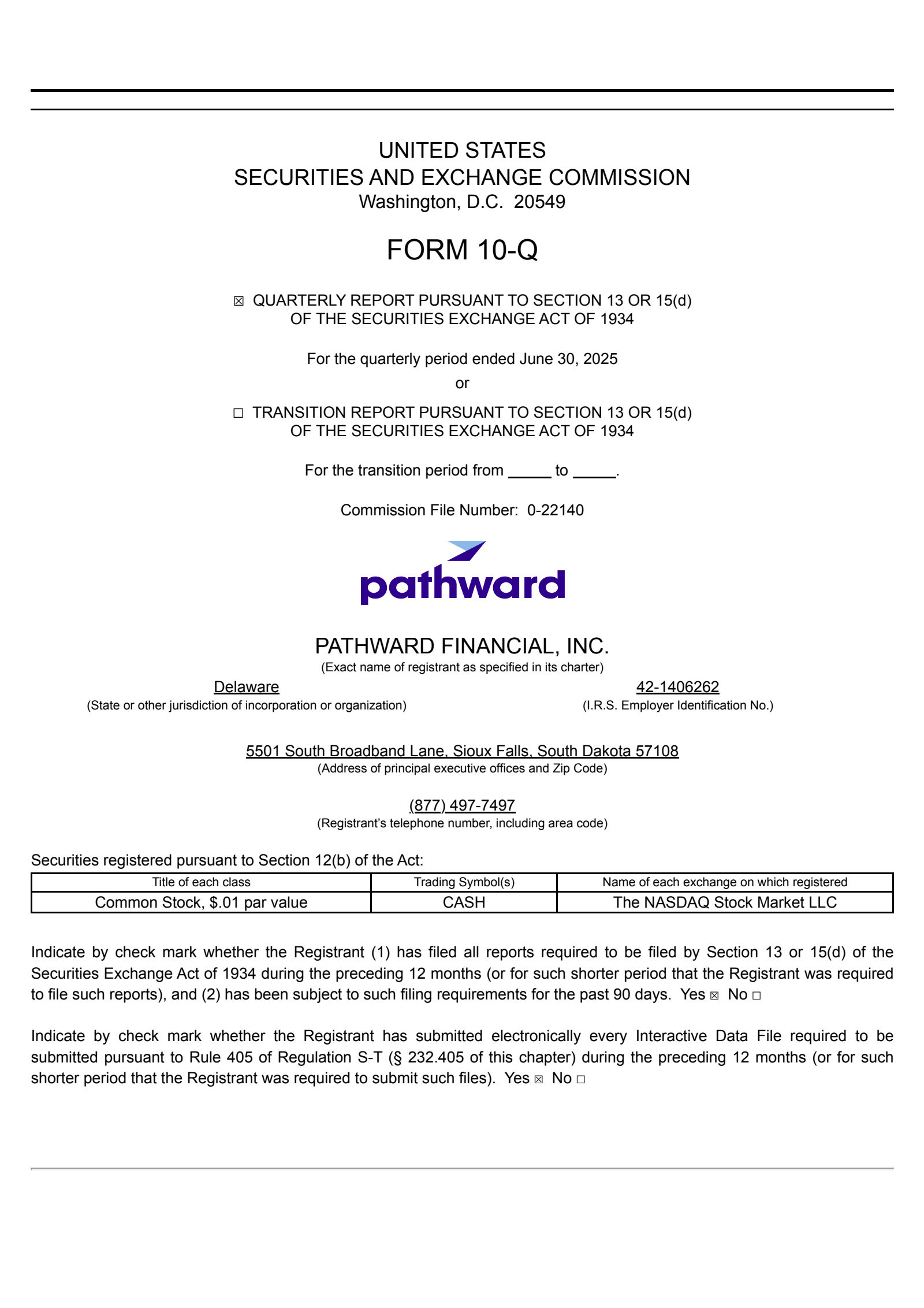 UNITED STATES
SECURITIES AND EXCHANGE COMMISSION
Washington, D.C. 20549

FORM 10-Q

☒ QUARTERLY REPORT PURSUANT TO SECTION 13 OR 15(d) OF THE SECURITIES EXCHANGE ACT OF 1934

For the quarterly period ended June 30, 2025
or

☐ TRANSITION REPORT PURSUANT TO SECTION 13 OR 15(d) OF THE SECURITIES EXCHANGE ACT OF 1934

For the transition period from _____ to _____.

Commission File Number: 0-22140

pathward

PATHWARD FINANCIAL, INC.
(Exact name of registrant as specified in its charter)

Delaware
(State or other jurisdiction of incorporation or organization)

42-1406262
(I.R.S. Employer Identification No.)

5501 South Broadband Lane, Sioux Falls, South Dakota 57108
(Address of principal executive offices and Zip Code)

(877) 497-7497
(Registrant's telephone number, including area code)

Securities registered pursuant to Section 12(b) of the Act:

| Title of each class | Trading Symbol(s) | Name of each exchange on which registered |
|---|---|---|
| Common Stock, $.01 par value | CASH | The NASDAQ Stock Market LLC |

Indicate by check mark whether the Registrant (1) has filed all reports required to be filed by Section 13 or 15(d) of the Securities Exchange Act of 1934 during the preceding 12 months (or for such shorter period that the Registrant was required to file such reports), and (2) has been subject to such filing requirements for the past 90 days. Yes ☒ No ☐

Indicate by check mark whether the Registrant has submitted electronically every Interactive Data File required to be submitted pursuant to Rule 405 of Regulation S-T (§ 232.405 of this chapter) during the preceding 12 months (or for such shorter period that the Registrant was required to submit such files). Yes ☒ No ☐